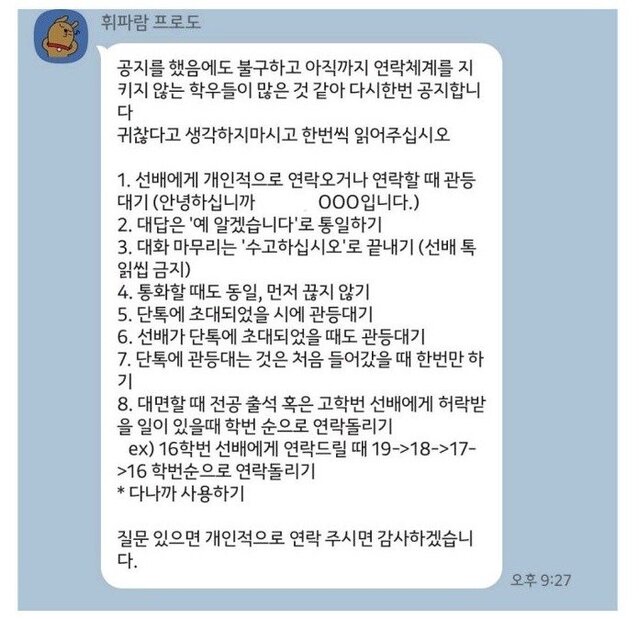 휘파람 프로도

공지를 했음에도 불구하고 아직까지 연락체계를 지키지 않는 학우들이 많은 것 같아 다시한번 공지합니다
귀찮다고 생각하지마시고 한번씩 읽어주십시오

1. 선배에게 개인적으로 연락오거나 연락할 때 관등대기 (안녕하십니까 OOO입니다.)
2. 대답은 '예 알겠습니다'로 통일하기
3. 대화 마무리는 '수고하십시오'로 끝내기 (선배 톡 읽씹 금지)
4. 통화할 때도 동일, 먼저 끊지 않기
5. 단톡에 초대되었을 시에 관등대기
6. 선배가 단톡에 초대되었을 때도 관등대기
7. 단톡에 관등대는 것은 처음 들어갔을 때 한번만 하기
8. 대면할 때 전공 출석 혹은 고학번 선배에게 허락받을 일이 있을때 학번 순으로 연락돌리기
ex) 16학번 선배에게 연락드릴 때 19->18->17->16 학번순으로 연락돌리기
* 다나까 사용하기

질문 있으면 개인적으로 연락 주시면 감사하겠습니다.

오후 9:27